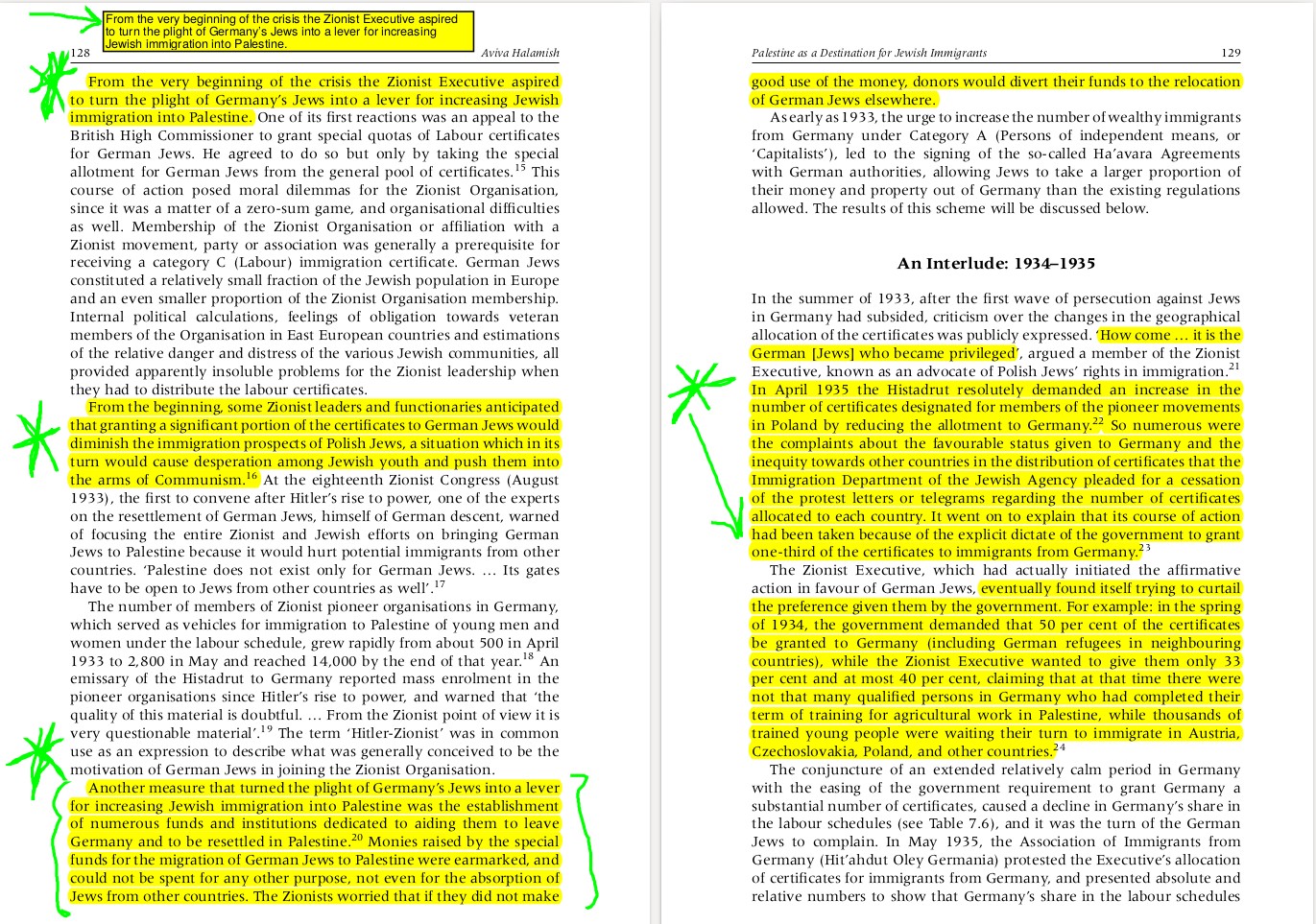 From the very beginning of the crisis the Zionist Executive aspired to turn the plight of Germany's Jews into a lever for increasing Jewish immigration into Palestine.

128 Aviva Halamish

From the very beginning of the crisis the Zionist Executive aspired to turn the plight of Germany's Jews into a lever for increasing Jewish immigration into Palestine. One of its first reactions was an appeal to the British High Commissioner to grant special quotas of Labour certificates for German Jews. He agreed to do so but only by taking the special allotment for German Jews from the general pool of certificates.$^{15}$ This course of action posed moral dilemmas for the Zionist Organisation, since it was a matter of a zero-sum game, and organisational difficulties as well. Membership of the Zionist Organisation or affiliation with a Zionist movement, party or association was generally a prerequisite for receiving a category C (Labour) immigration certificate. German Jews constituted a relatively small fraction of the Jewish population in Europe and an even smaller proportion of the Zionist Organisation membership. Internal political calculations, feelings of obligation towards veteran members of the Organisation in East European countries and estimations of the relative danger and distress of the various Jewish communities, all provided apparently insoluble problems for the Zionist leadership when they had to distribute the labour certificates.

From the beginning, some Zionist leaders and functionaries anticipated that granting a significant portion of the certificates to German Jews would diminish the immigration prospects of Polish Jews, a situation which in its turn would cause desperation among Jewish youth and push them into the arms of Communism.$^{16}$ At the eighteenth Zionist Congress (August 1933), the first to convene after Hitler's rise to power, one of the experts on the resettlement of German Jews, himself of German descent, warned of focusing the entire Zionist and Jewish efforts on bringing German Jews to Palestine because it would hurt potential immigrants from other countries. 'Palestine does not exist only for German Jews. ... Its gates have to be open to Jews from other countries as well'.$^{17}$

The number of members of Zionist pioneer organisations in Germany, which served as vehicles for immigration to Palestine of young men and women under the labour schedule, grew rapidly from about 500 in April 1933 to 2,800 in May and reached 14,000 by the end of that year.$^{18}$ An emissary of the Histadrut to Germany reported mass enrolment in the pioneer organisations since Hitler's rise to power, and warned that 'the quality of this material is doubtful. ... From the Zionist point of view it is very questionable material'.$^{19}$ The term 'Hitler-Zionist' was in common use as an expression to describe what was generally conceived to be the motivation of German Jews in joining the Zionist Organisation.

Another measure that turned the plight of Germany's Jews into a lever for increasing Jewish immigration into Palestine was the establishment of numerous funds and institutions dedicated to aiding them to leave Germany and to be resettled in Palestine.$^{20}$ Monies raised by the special funds for the migration of German Jews to Palestine were earmarked, and could not be spent for any other purpose, not even for the absorption of Jews from other countries. The Zionists worried that if they did not make

Palestine as a Destination for Jewish Immigrants 129

good use of the money, donors would divert their funds to the relocation of German Jews elsewhere.

As early as 1933, the urge to increase the number of wealthy immigrants from Germany under Category A (Persons of independent means, or 'Capitalists'), led to the signing of the so-called Ha'avara Agreements with German authorities, allowing Jews to take a larger proportion of their money and property out of Germany than the existing regulations allowed. The results of this scheme will be discussed below.

An Interlude: 1934–1935

In the summer of 1933, after the first wave of persecution against Jews in Germany had subsided, criticism over the changes in the geographical allocation of the certificates was publicly expressed. 'How come ... it is the German [Jews] who became privileged', argued a member of the Zionist Executive, known as an advocate of Polish Jews' rights in immigration.$^{21}$ In April 1935 the Histadrut resolutely demanded an increase in the number of certificates designated for members of the pioneer movements in Poland by reducing the allotment to Germany.$^{22}$ So numerous were the complaints about the favourable status given to Germany and the inequity towards other countries in the distribution of certificates that the Immigration Department of the Jewish Agency pleaded for a cessation of the protest letters or telegrams regarding the number of certificates allocated to each country. It went on to explain that its course of action had been taken because of the explicit dictate of the government to grant one-third of the certificates to immigrants from Germany.$^{23}$

The Zionist Executive, which had actually initiated the affirmative action in favour of German Jews, eventually found itself trying to curtail the preference given them by the government. For example: in the spring of 1934, the government demanded that 50 per cent of the certificates be granted to Germany (including German refugees in neighbouring countries), while the Zionist Executive wanted to give them only 33 per cent and at most 40 per cent, claiming that at that time there were not that many qualified persons in Germany who had completed their term of training for agricultural work in Palestine, while thousands of trained young people were waiting their turn to immigrate in Austria, Czechoslovakia, Poland, and other countries.$^{24}$

The conjuncture of an extended relatively calm period in Germany with the easing of the government requirement to grant Germany a substantial number of certificates, caused a decline in Germany's share in the labour schedules (see Table 7.6), and it was the turn of the German Jews to complain. In May 1935, the Association of Immigrants from Germany (Hit'ahdut Oley Germania) protested the Executive's allocation of certificates for immigrants from Germany, and presented absolute and relative numbers to show that Germany's share in the labour schedules